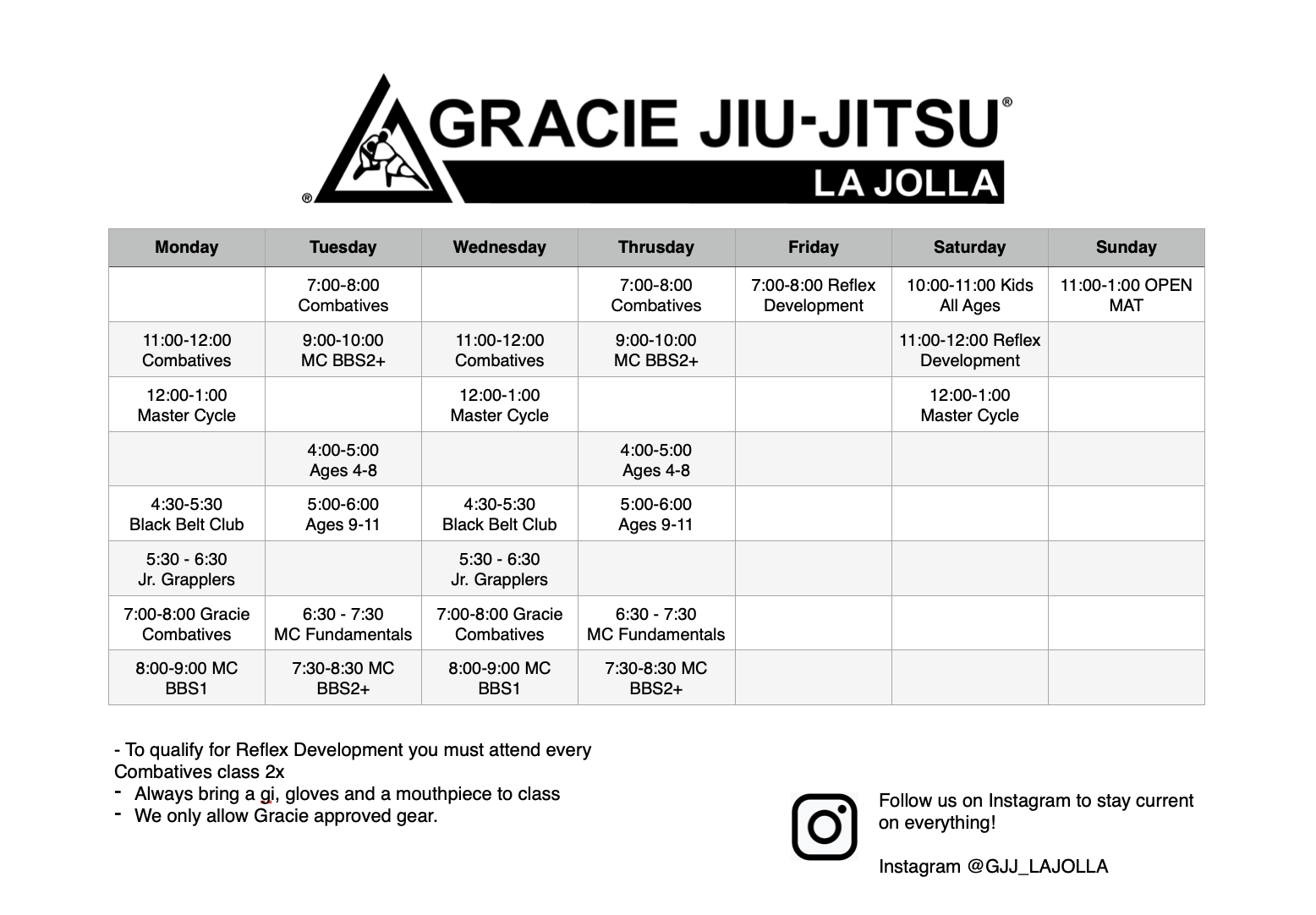 GRACIE JIU-JITSU®
LA JOLLA
®

| Monday | Tuesday | Wednesday | Thrusday | Friday | Saturday | Sunday |
|---|---|---|---|---|---|---|
| | 7:00-8:00 Combatives | | 7:00-8:00 Combatives | 7:00-8:00 Reflex Development | 10:00-11:00 Kids All Ages | 11:00-1:00 OPEN MAT |
| 11:00-12:00 Combatives | 9:00-10:00 MC BBS2+ | 11:00-12:00 Combatives | 9:00-10:00 MC BBS2+ | | 11:00-12:00 Reflex Development | |
| 12:00-1:00 Master Cycle | | 12:00-1:00 Master Cycle | | | 12:00-1:00 Master Cycle | |
| | 4:00-5:00 Ages 4-8 | | 4:00-5:00 Ages 4-8 | | | |
| 4:30-5:30 Black Belt Club | 5:00-6:00 Ages 9-11 | 4:30-5:30 Black Belt Club | 5:00-6:00 Ages 9-11 | | | |
| 5:30 - 6:30 Jr. Grapplers | | 5:30 - 6:30 Jr. Grapplers | | | | |
| 7:00-8:00 Gracie Combatives | 6:30 - 7:30 MC Fundamentals | 7:00-8:00 Gracie Combatives | 6:30 - 7:30 MC Fundamentals | | | |
| 8:00-9:00 MC BBS1 | 7:30-8:30 MC BBS2+ | 8:00-9:00 MC BBS1 | 7:30-8:30 MC BBS2+ | | | |

- To qualify for Reflex Development you must attend every Combatives class 2x
- Always bring a gi, gloves and a mouthpiece to class
- We only allow Gracie approved gear.

Follow us on Instagram to stay current on everything!

Instagram @GJJ_LAJOLLA